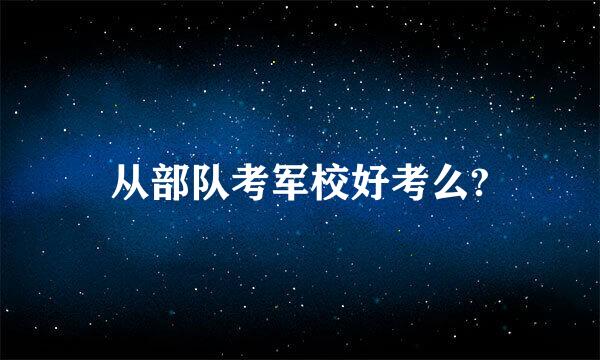 从部队考军校好考么?